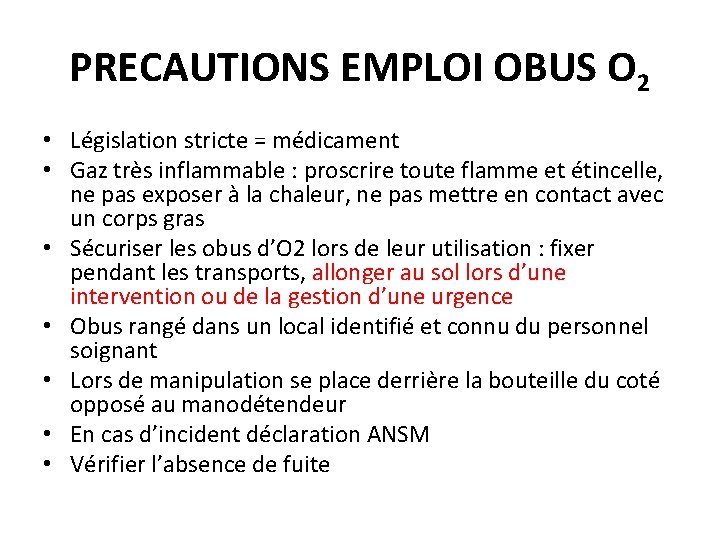 PRECAUTIONS EMPLOI OBUS $O_2$

• Législation stricte = médicament
• Gaz très inflammable : proscrire toute flamme et étincelle, ne pas exposer à la chaleur, ne pas mettre en contact avec un corps gras
• Sécuriser les obus d'O2 lors de leur utilisation : fixer pendant les transports, allonger au sol lors d'une intervention ou de la gestion d'une urgence
• Obus rangé dans un local identifié et connu du personnel soignant
• Lors de manipulation se place derrière la bouteille du coté opposé au manodétendeur
• En cas d'incident déclaration ANSM
• Vérifier l'absence de fuite